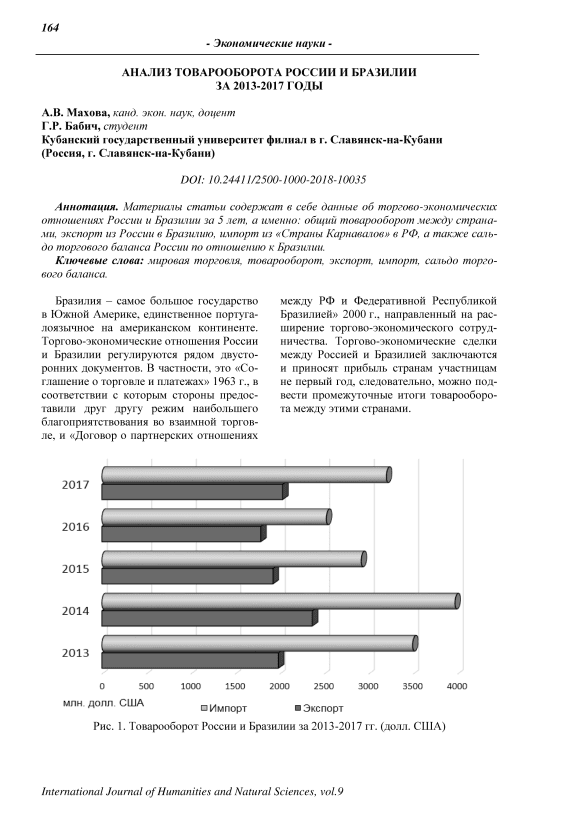 164

- Экономические науки -

АНАЛИЗ ТОВАРООБОРОТА РОССИИ И БРАЗИЛИИ ЗА 2013-2017 ГОДЫ

А.В. Махова, канд. экон. наук, доцент
Г.Р. Бабич, студент
Кубанский государственный университет филиал в г. Славянск-на-Кубани (Россия, г. Славянск-на-Кубани)

DOI: 10.24411/2500-1000-2018-10035

Аннотация. Материалы статьи содержат в себе данные об торгово-экономических отношениях России и Бразилии за 5 лет, а именно: общий товарооборот между странами, экспорт из России в Бразилию, импорт из «Страны Карнавалов» в РФ, а также сальдо торгового баланса России по отношению к Бразилии.

Ключевые слова: мировая торговля, товарооборот, экспорт, импорт, сальдо торгового баланса.

Бразилия – самое большое государство в Южной Америке, единственное португалоязычное на американском континенте. Торгово-экономические отношения России и Бразилии регулируются рядом двусторонних документов. В частности, это «Соглашение о торговле и платежах» 1963 г., в соответствии с которым стороны предоставили друг другу режим наибольшего благоприятствования во взаимной торговле, и «Договор о партнерских отношениях между РФ и Федеративной Республикой Бразилией» 2000 г., направленный на расширение торгово-экономического сотрудничества. Торгово-экономические сделки между Россией и Бразилией заключаются и приносят прибыль странам участницам не первый год, следовательно, можно подвести промежуточные итоги товарооборота между этими странами.

2017
2016
2015
2014
2013
0 500 1000 1500 2000 2500 3000 3500 4000
млн. долл. США
Импорт Экспорт

Рис. 1. Товарооборот России и Бразилии за 2013-2017 гг. (долл. США)

International Journal of Humanities and Natural Sciences, vol.9